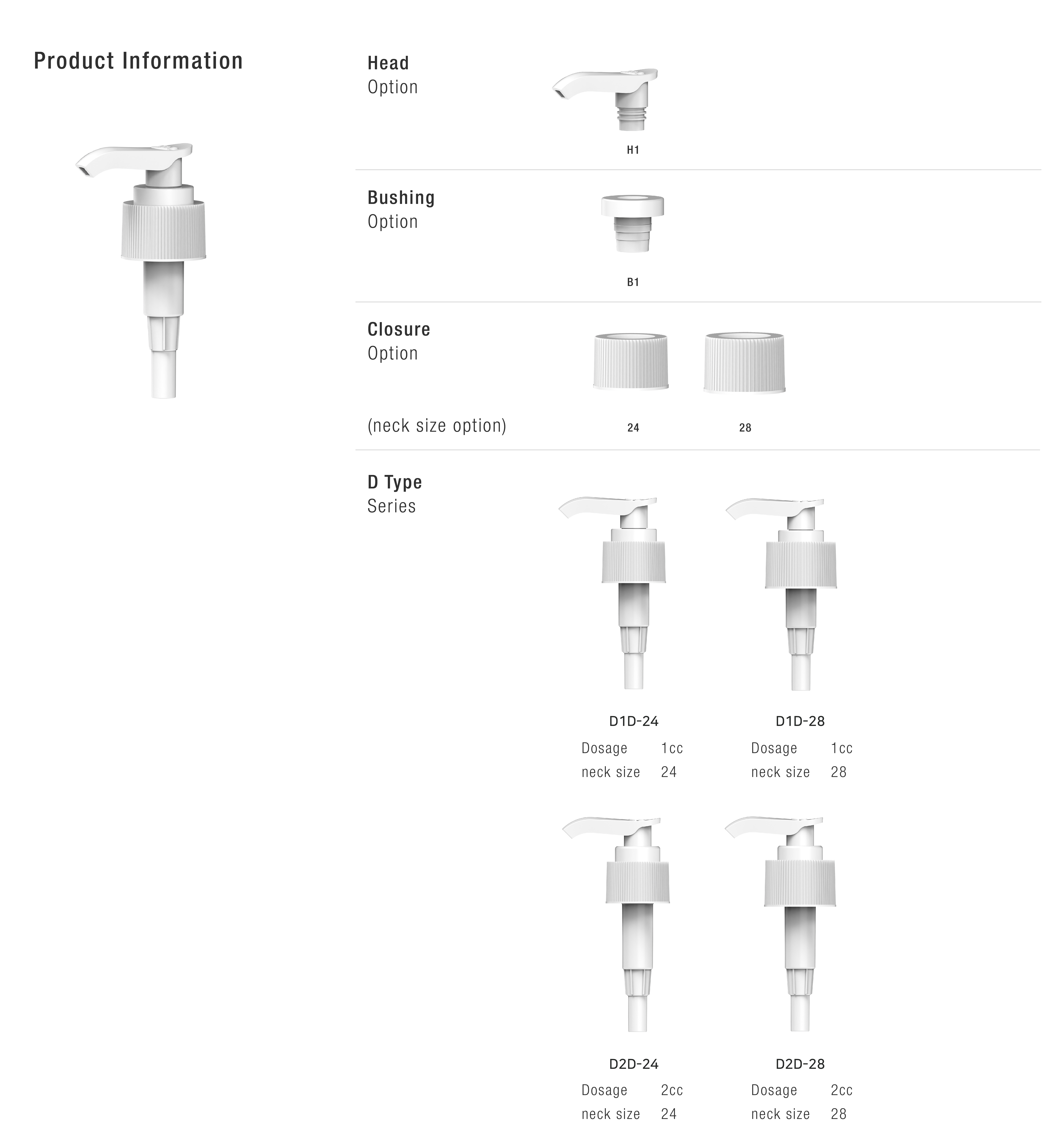 Product Information

Head
Option

H1

Bushing
Option

B1

Closure
Option

(neck size option)

24

28

D Type
Series

D1D-24
Dosage 1cc
neck size 24

D1D-28
Dosage 1cc
neck size 28

D2D-24
Dosage 2cc
neck size 24

D2D-28
Dosage 2cc
neck size 28